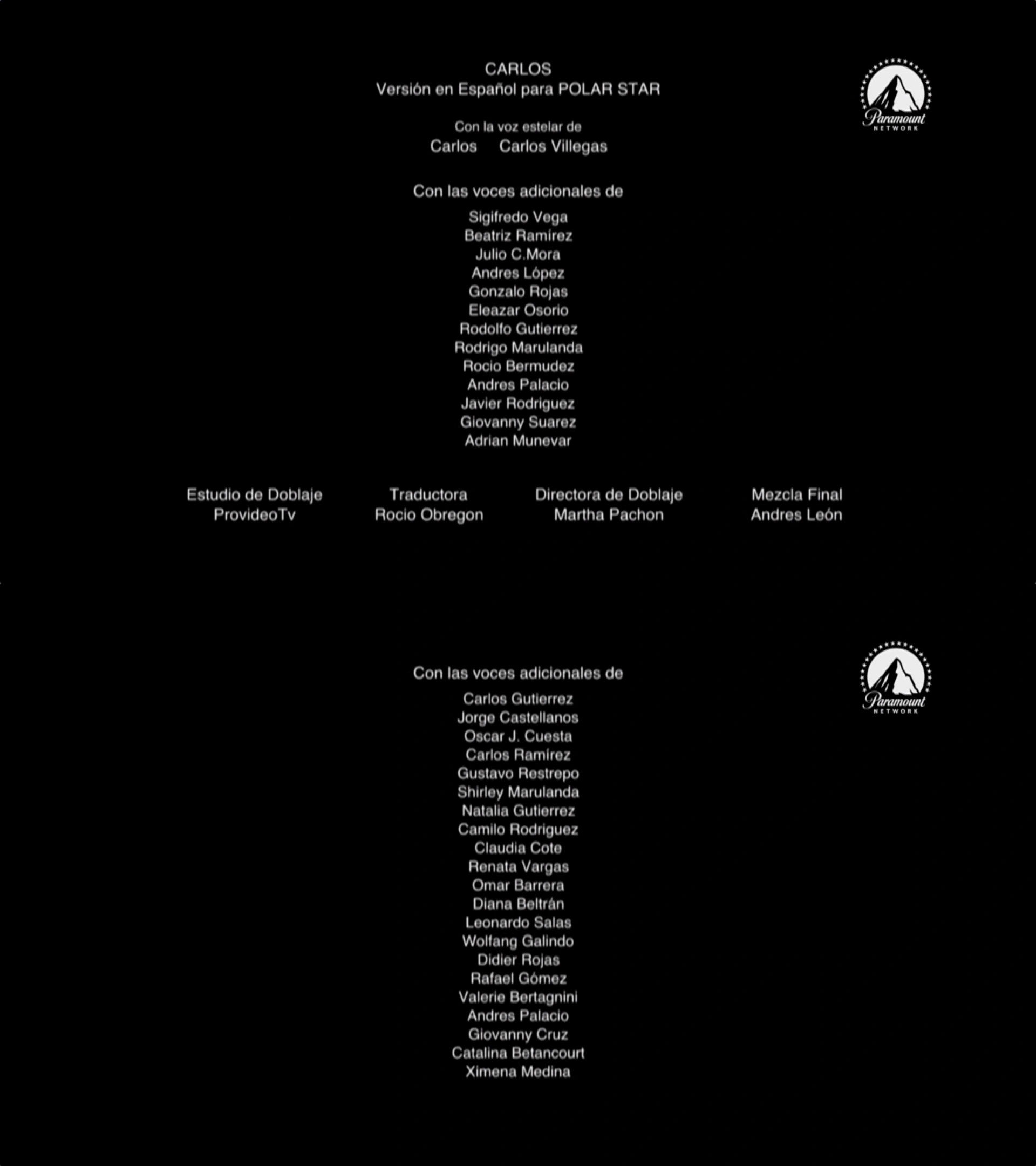 CARLOS
Versión en Español para POLAR STAR

Paramount
NETWORK

Con la voz estelar de
Carlos Carlos Villegas

Con las voces adicionales de
Sigifredo Vega
Beatriz Ramírez
Julio C.Mora
Andres López
Gonzalo Rojas
Eleazar Osorio
Rodolfo Gutierrez
Rodrigo Marulanda
Rocio Bermudez
Andres Palacio
Javier Rodriguez
Giovanny Suarez
Adrian Munevar

Estudio de Doblaje
ProvideoTv

Traductora
Rocio Obregon

Directora de Doblaje
Martha Pachon

Mezcla Final
Andres León

Paramount
NETWORK

Con las voces adicionales de
Carlos Gutierrez
Jorge Castellanos
Oscar J. Cuesta
Carlos Ramírez
Gustavo Restrepo
Shirley Marulanda
Natalia Gutierrez
Camilo Rodriguez
Claudia Cote
Renata Vargas
Omar Barrera
Diana Beltrán
Leonardo Salas
Wolfang Galindo
Didier Rojas
Rafael Gómez
Valerie Bertagnini
Andres Palacio
Giovanny Cruz
Catalina Betancourt
Ximena Medina